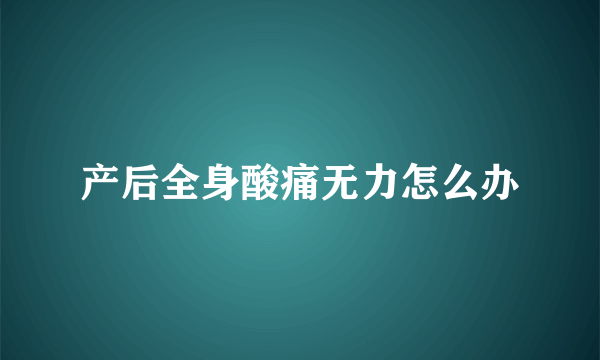 产后全身酸痛无力怎么办